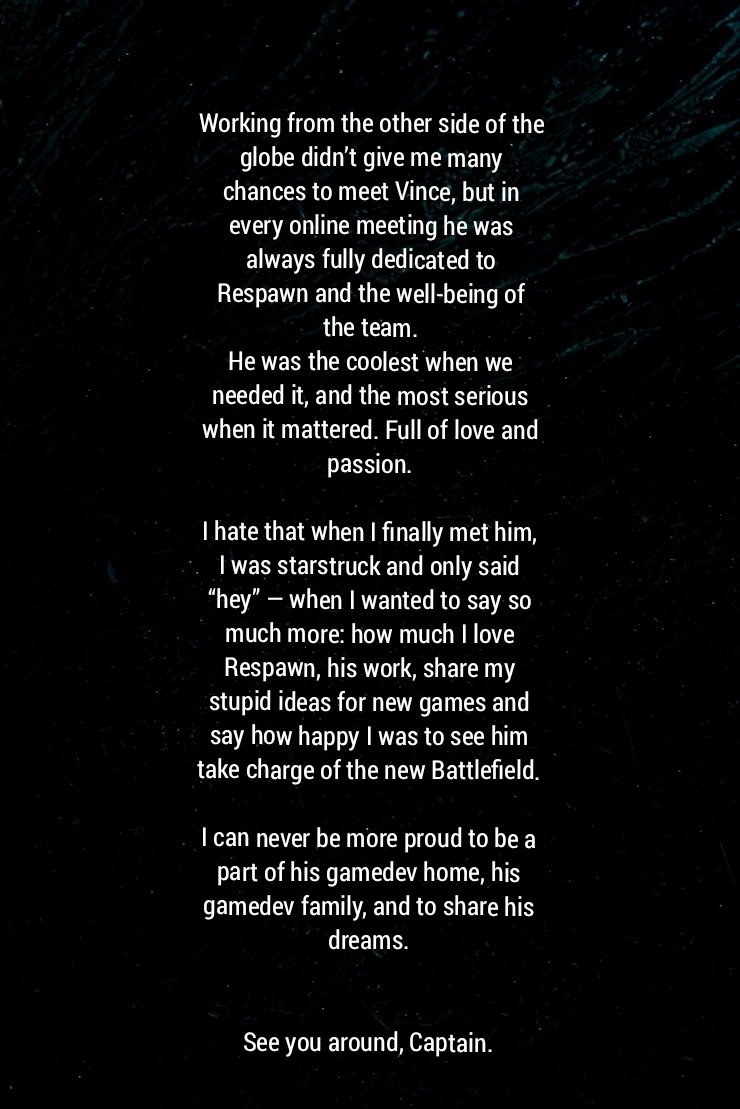 Working from the other side of the globe didn't give me many chances to meet Vince, but in every online meeting he was always fully dedicated to Respawn and the well-being of the team.
He was the coolest when we needed it, and the most serious when it mattered. Full of love and passion.

I hate that when I finally met him, I was starstruck and only said "hey" — when I wanted to say so much more: how much I love Respawn, his work, share my stupid ideas for new games and say how happy I was to see him take charge of the new Battlefield.

I can never be more proud to be a part of his gamedev home, his gamedev family, and to share his dreams.

See you around, Captain.